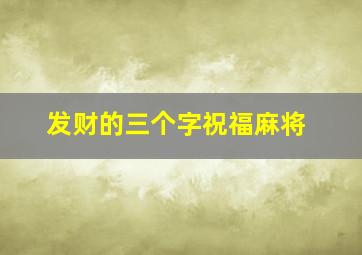 发财的三个字祝福麻将